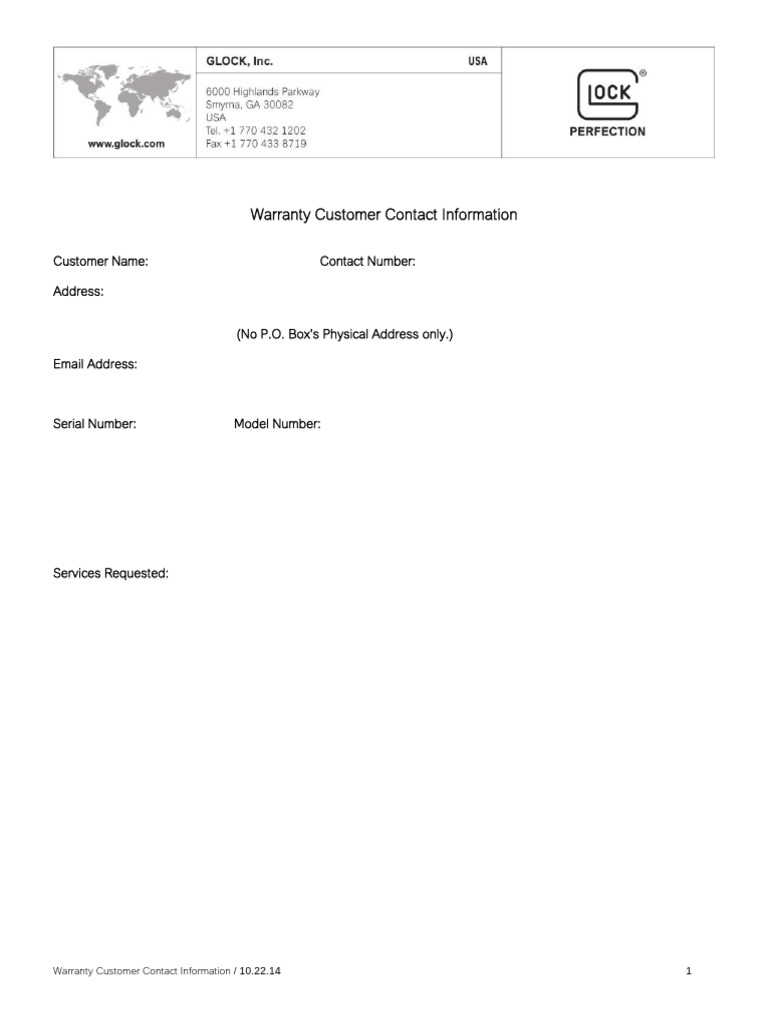 www.glock.com

GLOCK, Inc. USA

6000 Highlands Parkway
Smyrna, GA 30082
USA
Tel. +1 770 432 1202
Fax +1 770 433 8719

GLOCK®
PERFECTION

Warranty Customer Contact Information

Customer Name: Contact Number:

Address:

(No P.O. Box's Physical Address only.)

Email Address:

Serial Number: Model Number:

Services Requested:

Warranty Customer Contact Information / 10.22.14

1